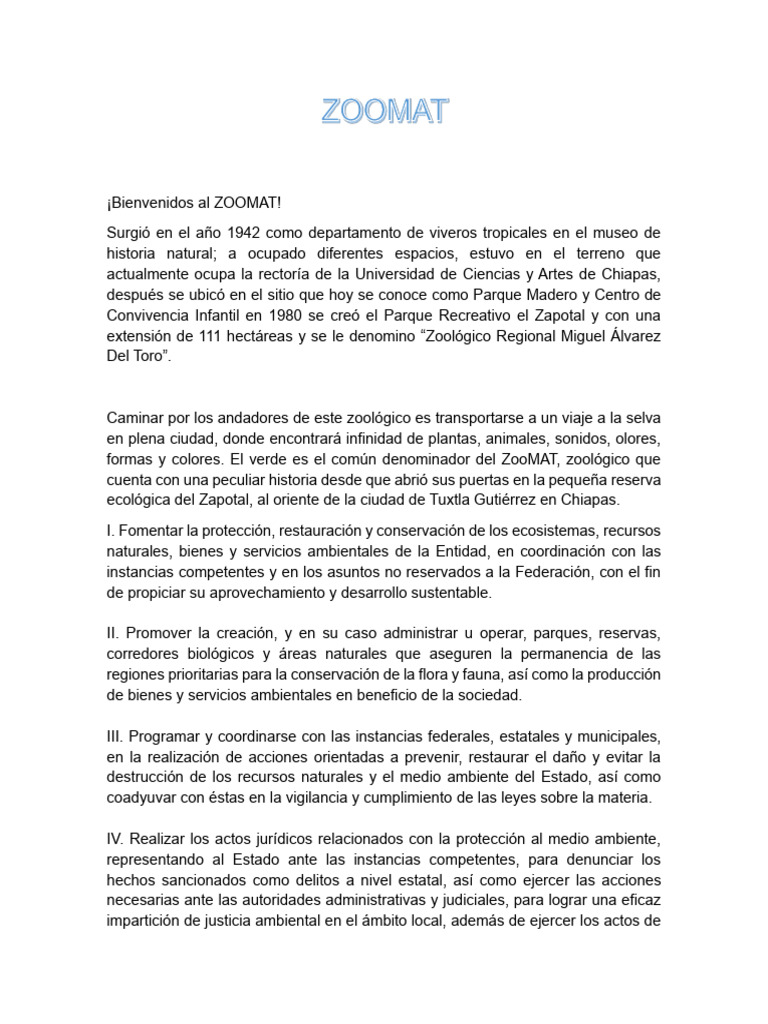 ZOOMAT

¡Bienvenidos al ZOOMAT!

Surgió en el año 1942 como departamento de viveros tropicales en el museo de historia natural; a ocupado diferentes espacios, estuvo en el terreno que actualmente ocupa la rectoría de la Universidad de Ciencias y Artes de Chiapas, después se ubicó en el sitio que hoy se conoce como Parque Madero y Centro de Convivencia Infantil en 1980 se creó el Parque Recreativo el Zapotal y con una extensión de 111 hectáreas y se le denomino “Zoológico Regional Miguel Álvarez Del Toro”.

Caminar por los andadores de este zoológico es transportarse a un viaje a la selva en plena ciudad, donde encontrará infinidad de plantas, animales, sonidos, olores, formas y colores. El verde es el común denominador del ZooMAT, zoológico que cuenta con una peculiar historia desde que abrió sus puertas en la pequeña reserva ecológica del Zapotal, al oriente de la ciudad de Tuxtla Gutiérrez en Chiapas.

I. Fomentar la protección, restauración y conservación de los ecosistemas, recursos naturales, bienes y servicios ambientales de la Entidad, en coordinación con las instancias competentes y en los asuntos no reservados a la Federación, con el fin de propiciar su aprovechamiento y desarrollo sustentable.

II. Promover la creación, y en su caso administrar u operar, parques, reservas, corredores biológicos y áreas naturales que aseguren la permanencia de las regiones prioritarias para la conservación de la flora y fauna, así como la producción de bienes y servicios ambientales en beneficio de la sociedad.

III. Programar y coordinarse con las instancias federales, estatales y municipales, en la realización de acciones orientadas a prevenir, restaurar el daño y evitar la destrucción de los recursos naturales y el medio ambiente del Estado, así como coadyuvar con éstas en la vigilancia y cumplimiento de las leyes sobre la materia.

IV. Realizar los actos jurídicos relacionados con la protección al medio ambiente, representando al Estado ante las instancias competentes, para denunciar los hechos sancionados como delitos a nivel estatal, así como ejercer las acciones necesarias ante las autoridades administrativas y judiciales, para lograr una eficaz impartición de justicia ambiental en el ámbito local, además de ejercer los actos de